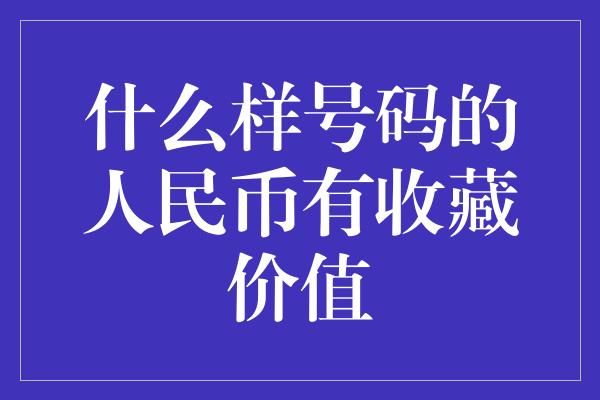 什么样号码的人民币有收藏价值